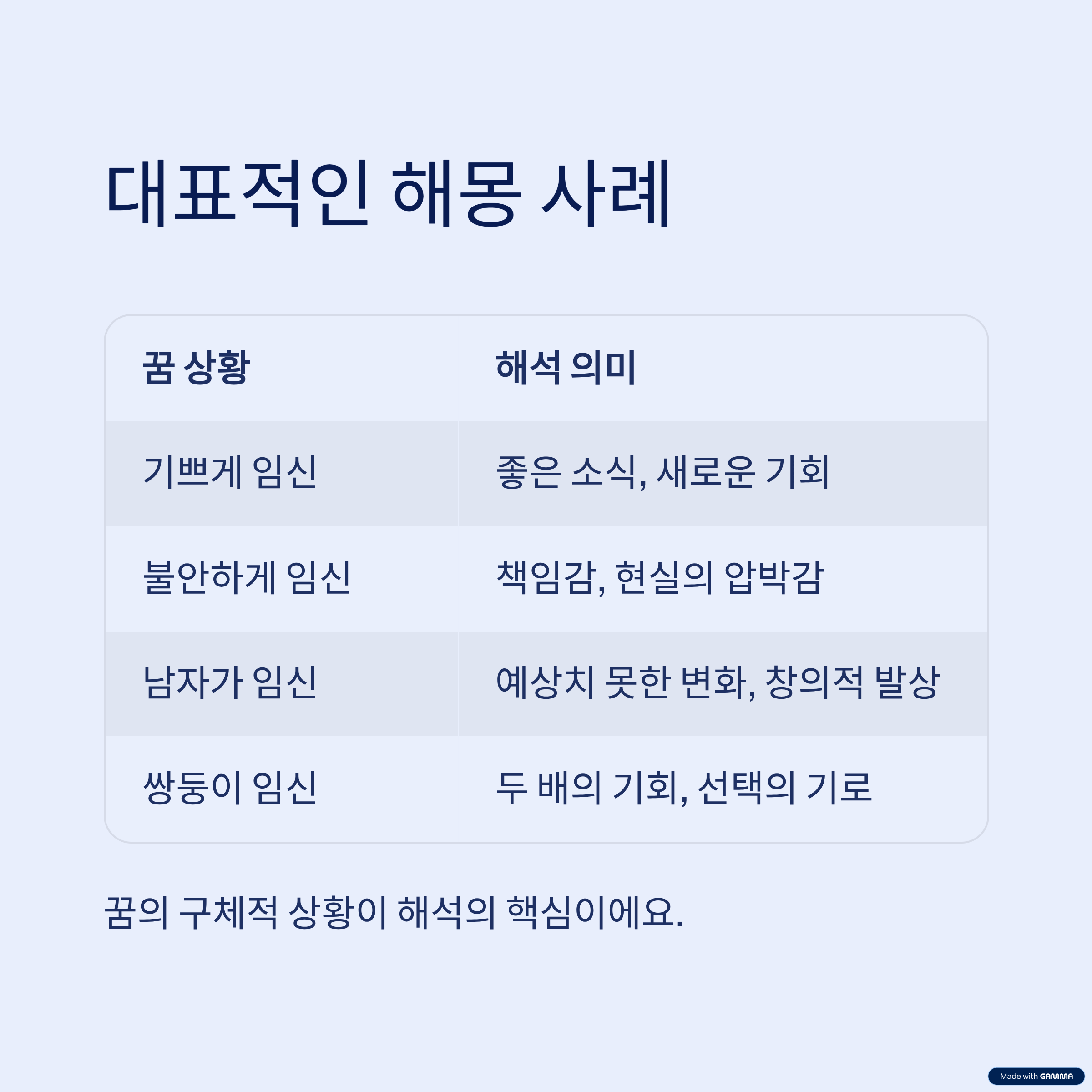 대표적인 해몽 사례

| 꿈 상황 | 해석 의미 |
|---|---|
| 기쁘게 임신 | 좋은 소식, 새로운 기회 |
| 불안하게 임신 | 책임감, 현실의 압박감 |
| 남자가 임신 | 예상치 못한 변화, 창의적 발상 |
| 쌍둥이 임신 | 두 배의 기회, 선택의 기로 |

꿈의 구체적 상황이 해석의 핵심이에요.

Made with GAMMA